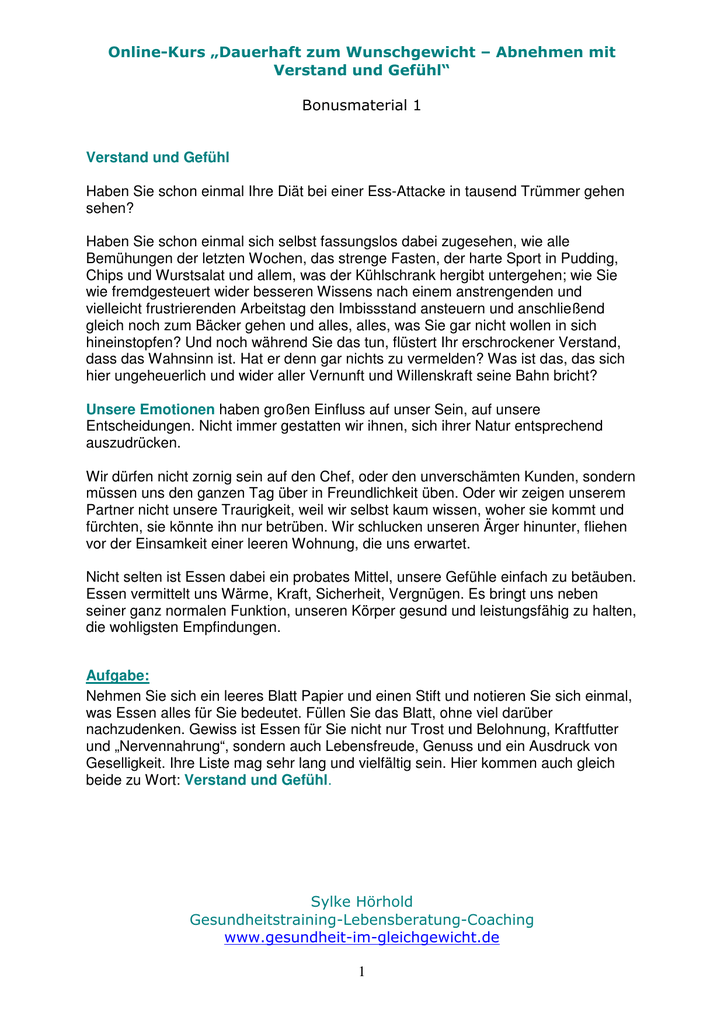 Online-Kurs „Dauerhaft zum Wunschgewicht – Abnehmen mit Verstand und Gefühl“

Bonusmaterial 1

Verstand und Gefühl

Haben Sie schon einmal Ihre Diät bei einer Ess-Attacke in tausend Trümmer gehen sehen?

Haben Sie schon einmal sich selbst fassungslos dabei zugesehen, wie alle Bemühungen der letzten Wochen, das strenge Fasten, der harte Sport in Pudding, Chips und Wurstsalat und allem, was der Kühlschrank hergibt untergehen; wie Sie wie fremdgesteuert wider besseren Wissens nach einem anstrengenden und vielleicht frustrierenden Arbeitstag den Imbissstand ansteuern und anschließend gleich noch zum Bäcker gehen und alles, alles, was Sie gar nicht wollen in sich hineinstopfen? Und noch während Sie das tun, flüstert Ihr erschrockener Verstand, dass das Wahnsinn ist. Hat er denn gar nichts zu vermelden? Was ist das, das sich hier ungeheuerlich und wider aller Vernunft und Willenskraft seine Bahn bricht?

Unsere Emotionen haben großen Einfluss auf unser Sein, auf unsere Entscheidungen. Nicht immer gestatten wir ihnen, sich ihrer Natur entsprechend auszudrücken.

Wir dürfen nicht zornig sein auf den Chef, oder den unverschämten Kunden, sondern müssen uns den ganzen Tag über in Freundlichkeit üben. Oder wir zeigen unserem Partner nicht unsere Traurigkeit, weil wir selbst kaum wissen, woher sie kommt und fürchten, sie könnte ihn nur betrüben. Wir schlucken unseren Ärger hinunter, fliehen vor der Einsamkeit einer leeren Wohnung, die uns erwartet.

Nicht selten ist Essen dabei ein probates Mittel, unsere Gefühle einfach zu betäuben. Essen vermittelt uns Wärme, Kraft, Sicherheit, Vergnügen. Es bringt uns neben seiner ganz normalen Funktion, unseren Körper gesund und leistungsfähig zu halten, die wohligsten Empfindungen.

Aufgabe:
Nehmen Sie sich ein leeres Blatt Papier und einen Stift und notieren Sie sich einmal, was Essen alles für Sie bedeutet. Füllen Sie das Blatt, ohne viel darüber nachzudenken. Gewiss ist Essen für Sie nicht nur Trost und Belohnung, Kraftfutter und „Nervennahrung“, sondern auch Lebensfreude, Genuss und ein Ausdruck von Geselligkeit. Ihre Liste mag sehr lang und vielfältig sein. Hier kommen auch gleich beide zu Wort: Verstand und Gefühl.

Sylke Hörhold
Gesundheitstraining-Lebensberatung-Coaching
www.gesundheit-im-gleichgewicht.de

1